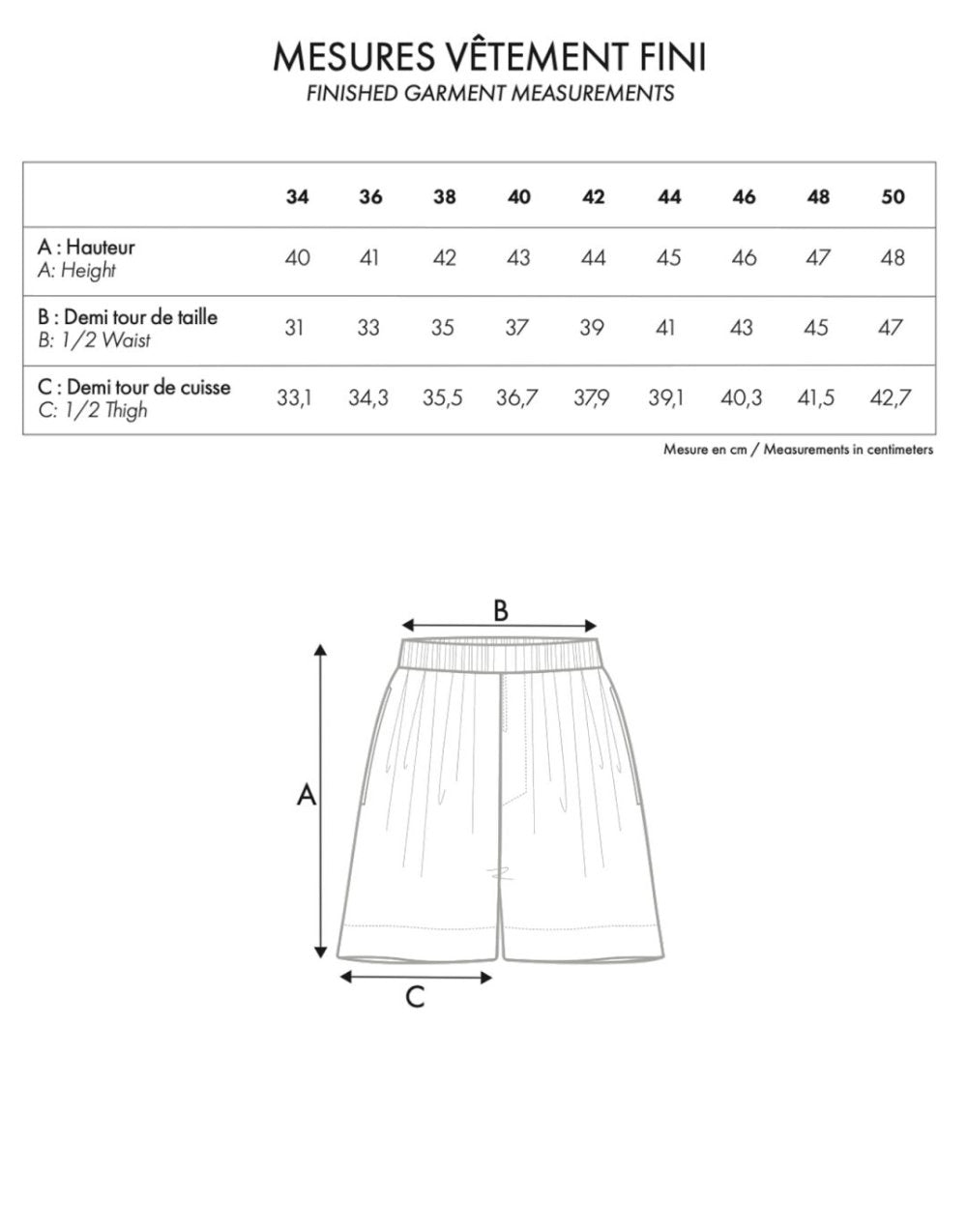 MESURES VÊTEMENT FINI
FINISHED GARMENT MEASUREMENTS

| | 34 | 36 | 38 | 40 | 42 | 44 | 46 | 48 | 50 |
|---|---|---|---|---|---|---|---|---|---|
| A : Hauteur A: Height | 40 | 41 | 42 | 43 | 44 | 45 | 46 | 47 | 48 |
| B : Demi tour de taille B: 1/2 Waist | 31 | 33 | 35 | 37 | 39 | 41 | 43 | 45 | 47 |
| C : Demi tour de cuisse C: 1/2 Thigh | 33,1 | 34,3 | 35,5 | 36,7 | 37,9 | 39,1 | 40,3 | 41,5 | 42,7 |

Mesure en cm / Measurements in centimeters

B
A
C